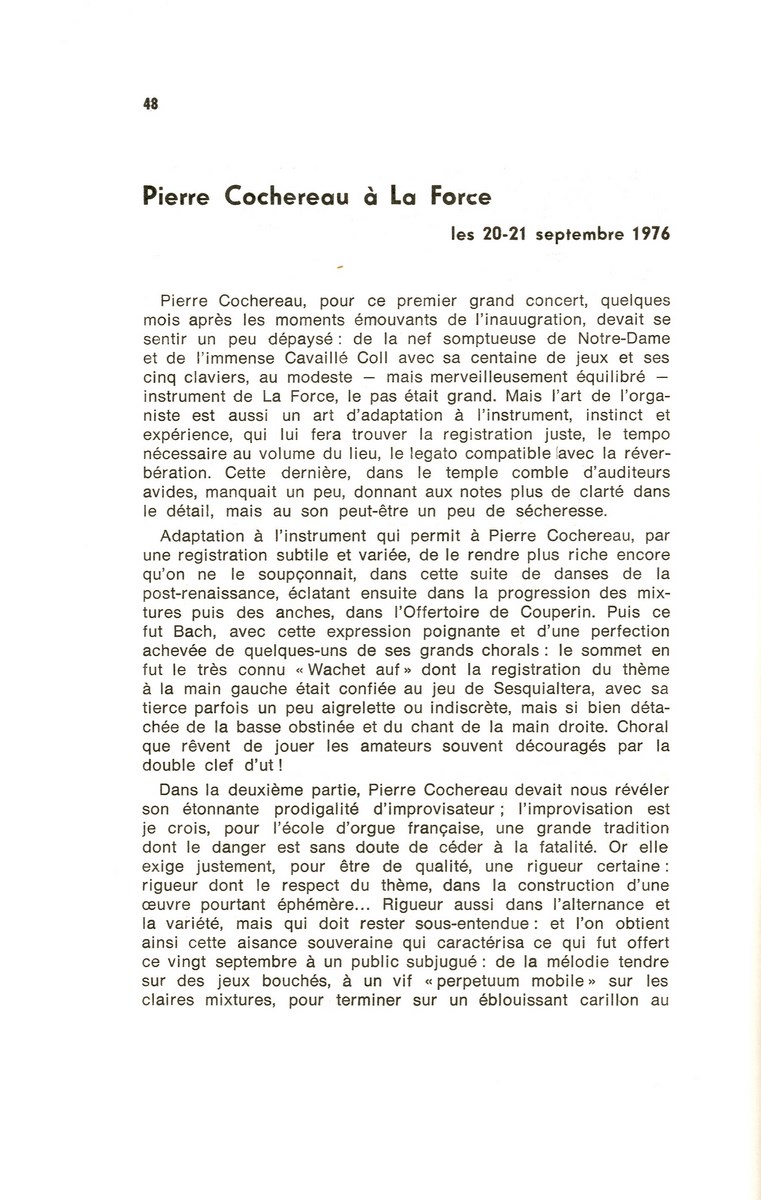 48

Pierre Cochereau à La Force

les 20-21 septembre 1976

Pierre Cochereau, pour ce premier grand concert, quelques mois après les moments émouvants de l'inauguration, devait se sentir un peu dépaysé : de la nef somptueuse de Notre-Dame et de l'immense Cavaillé Coll avec sa centaine de jeux et ses cinq claviers, au modeste — mais merveilleusement équilibré — instrument de La Force, le pas était grand. Mais l'art de l'organiste est aussi un art d'adaptation à l'instrument, instinct et expérience, qui lui fera trouver la registration juste, le tempo nécessaire au volume du lieu, le legato compatible avec la réverbération. Cette dernière, dans le temple comble d'auditeurs avides, manquait un peu, donnant aux notes plus de clarté dans le détail, mais au son peut-être un peu de sécheresse.

Adaptation à l'instrument qui permit à Pierre Cochereau, par une registration subtile et variée, de le rendre plus riche encore qu'on ne le soupçonnait, dans cette suite de danses de la post-renaissance, éclatant ensuite dans la progression des mixtures puis des anches, dans l'Offertoire de Couperin. Puis ce fut Bach, avec cette expression poignante et d'une perfection achevée de quelques-uns de ses grands chorals : le sommet en fut le très connu « Wachet auf » dont la registration du thème à la main gauche était confiée au jeu de Sesquialtera, avec sa tierce parfois un peu aigrelette ou indiscrète, mais si bien détachée de la basse obstinée et du chant de la main droite. Choral que rêvent de jouer les amateurs souvent découragés par la double clef d'ut !

Dans la deuxième partie, Pierre Cochereau devait nous révéler son étonnante prodigalité d'improvisateur ; l'improvisation est je crois, pour l'école d'orgue française, une grande tradition dont le danger est sans doute de céder à la fatalité. Or elle exige justement, pour être de qualité, une rigueur certaine : rigueur dont le respect du thème, dans la construction d'une œuvre pourtant éphémère... Rigueur aussi dans l'alternance et la variété, mais qui doit rester sous-entendue : et l'on obtient ainsi cette aisance souveraine qui caractérisa ce qui fut offert ce vingt septembre à un public subjugué : de la mélodie tendre sur des jeux bouchés, à un vif « perpetuum mobile » sur les claires mixtures, pour terminer sur un éblouissant carillon au